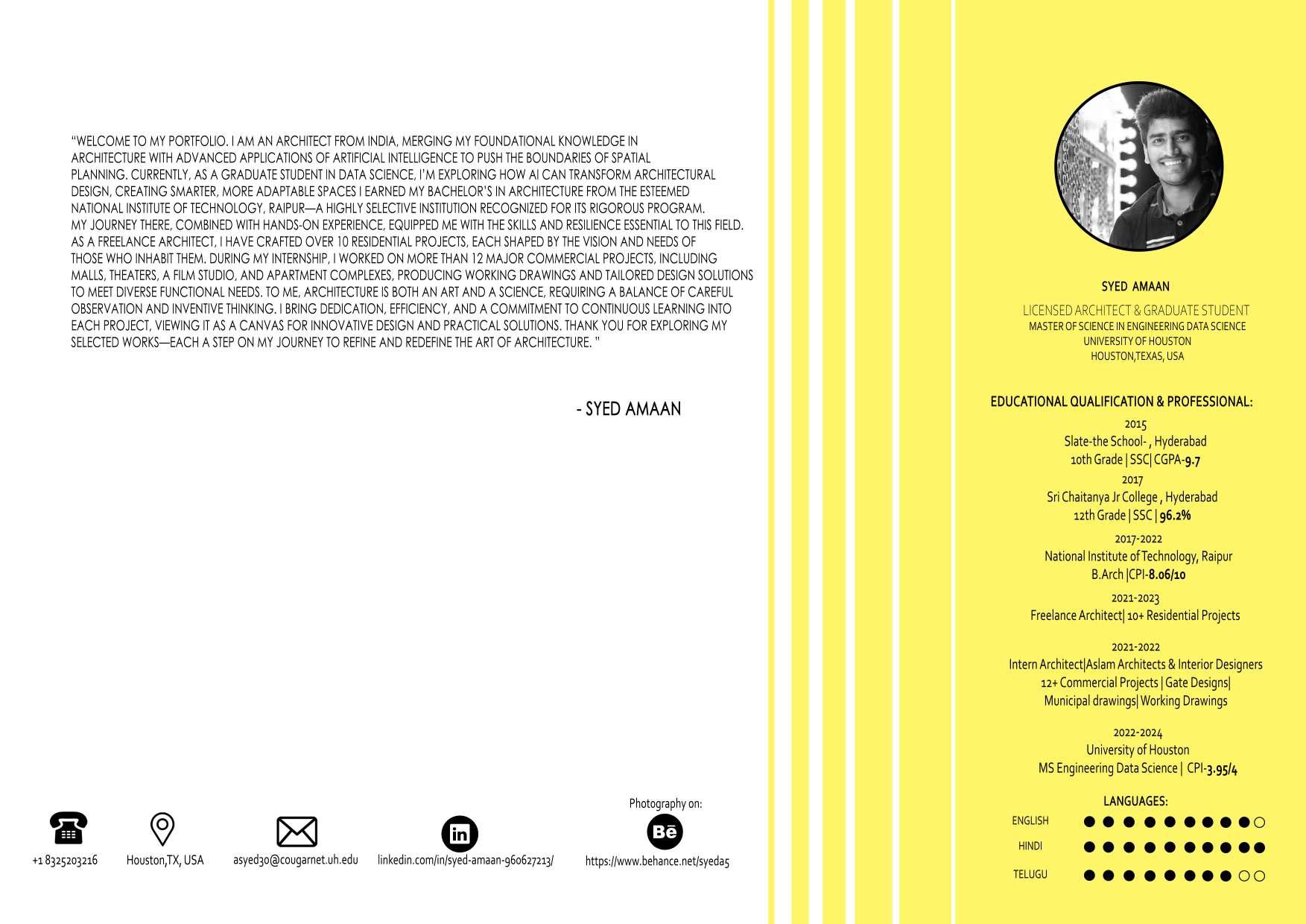 "WELCOME TO MY PORTFOLIO. I AM AN ARCHITECT FROM INDIA, MERGING MY FOUNDATIONAL KNOWLEDGE IN ARCHITECTURE WITH ADVANCED APPLICATIONS OF ARTIFICIAL INTELLIGENCE TO PUSH THE BOUNDARIES OF SPATIAL PLANNING. CURRENTLY, AS A GRADUATE STUDENT IN DATA SCIENCE, I'M EXPLORING HOW AI CAN TRANSFORM ARCHITECTURAL DESIGN, CREATING SMARTER, MORE ADAPTABLE SPACES I EARNED MY BACHELOR'S IN ARCHITECTURE FROM THE ESTEEMED NATIONAL INSTITUTE OF TECHNOLOGY, RAIPUR—A HIGHLY SELECTIVE INSTITUTION RECOGNIZED FOR ITS RIGOROUS PROGRAM. MY JOURNEY THERE, COMBINED WITH HANDS-ON EXPERIENCE, EQUIPPED ME WITH THE SKILLS AND RESILIENCE ESSENTIAL TO THIS FIELD. AS A FREELANCE ARCHITECT, I HAVE CRAFTED OVER 10 RESIDENTIAL PROJECTS, EACH SHAPED BY THE VISION AND NEEDS OF THOSE WHO INHABIT THEM. DURING MY INTERNSHIP, I WORKED ON MORE THAN 12 MAJOR COMMERCIAL PROJECTS, INCLUDING MALLS, THEATERS, A FILM STUDIO, AND APARTMENT COMPLEXES, PRODUCING WORKING DRAWINGS AND TAILORED DESIGN SOLUTIONS TO MEET DIVERSE FUNCTIONAL NEEDS. TO ME, ARCHITECTURE IS BOTH AN ART AND A SCIENCE, REQUIRING A BALANCE OF CAREFUL OBSERVATION AND INVENTIVE THINKING. I BRING DEDICATION, EFFICIENCY, AND A COMMITMENT TO CONTINUOUS LEARNING INTO EACH PROJECT, VIEWING IT AS A CANVAS FOR INNOVATIVE DESIGN AND PRACTICAL SOLUTIONS. THANK YOU FOR EXPLORING MY SELECTED WORKS—EACH A STEP ON MY JOURNEY TO REFINE AND REDEFINE THE ART OF ARCHITECTURE. "

- SYED AMAAN

+1 8325203216

Houston,TX, USA

asyed30@cougarnet.uh.edu

linkedin.com/in/syed-amaan-960627213/

Photography on:
https://www.behance.net/syeda5

SYED AMAAN

LICENSED ARCHITECT & GRADUATE STUDENT
MASTER OF SCIENCE IN ENGINEERING DATA SCIENCE
UNIVERSITY OF HOUSTON
HOUSTON,TEXAS, USA

EDUCATIONAL QUALIFICATION & PROFESSIONAL:

2015
Slate-the School- , Hyderabad
10th Grade | SSC| CGPA-9.7

2017
Sri Chaitanya Jr College , Hyderabad
12th Grade | SSC | 96.2%

2017-2022
National Institute of Technology, Raipur
B.Arch |CPI-8.06/10

2021-2023
Freelance Architect| 10+ Residential Projects

2021-2022
Intern Architect|Aslam Architects & Interior Designers
12+ Commercial Projects | Gate Designs|
Municipal drawings| Working Drawings

2022-2024
University of Houston
MS Engineering Data Science | CPI-3.95/4

LANGUAGES:
ENGLISH
HINDI
TELUGU